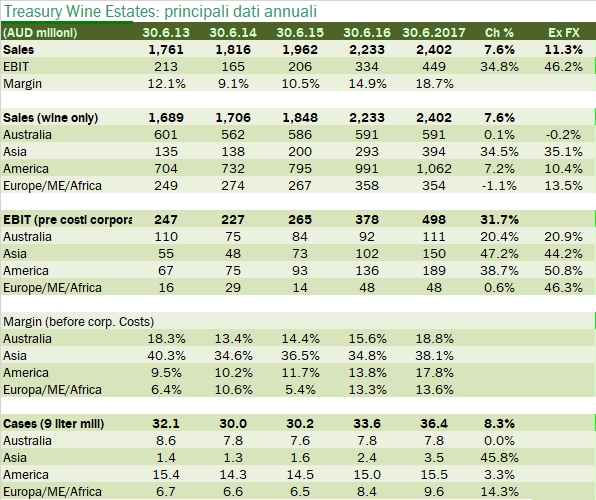 Treasury Wine Estates: principali dati annuali

| (AUD milioni) | 30.6.13 | 30.6.14 | 30.6.15 | 30.6.16 | 30.6.2017 | Ch % | Ex FX |
|---|---|---|---|---|---|---|---|
| Sales | 1,761 | 1,816 | 1,962 | 2,233 | 2,402 | 7.6% | 11.3% |
| EBIT | 213 | 165 | 206 | 334 | 449 | 34.8% | 46.2% |
| Margin | 12.1% | 9.1% | 10.5% | 14.9% | 18.7% | | |
| | | | | | | | |
| Sales (wine only) | 1,689 | 1,706 | 1,848 | 2,233 | 2,402 | 7.6% | |
| Australia | 601 | 562 | 586 | 591 | 591 | 0.1% | -0.2% |
| Asia | 135 | 138 | 200 | 293 | 394 | 34.5% | 35.1% |
| America | 704 | 732 | 795 | 991 | 1,062 | 7.2% | 10.4% |
| Europe/ME/Africa | 249 | 274 | 267 | 358 | 354 | -1.1% | 13.5% |
| | | | | | | | |
| EBIT (pre costi corpora | 247 | 227 | 265 | 378 | 498 | 31.7% | |
| Australia | 110 | 75 | 84 | 92 | 111 | 20.4% | 20.9% |
| Asia | 55 | 48 | 73 | 102 | 150 | 47.2% | 44.2% |
| America | 67 | 75 | 93 | 136 | 189 | 38.7% | 50.8% |
| Europe/ME/Africa | 16 | 29 | 14 | 48 | 48 | 0.6% | 46.3% |
| | | | | | | | |
| Margin (before corp. Costs) | | | | | | | |
| Australia | 18.3% | 13.4% | 14.4% | 15.6% | 18.8% | | |
| Asia | 40.3% | 34.6% | 36.5% | 34.8% | 38.1% | | |
| America | 9.5% | 10.2% | 11.7% | 13.8% | 17.8% | | |
| Europa/ME/Africa | 6.4% | 10.6% | 5.4% | 13.3% | 13.6% | | |
| | | | | | | | |
| Cases (9 liter mill) | 32.1 | 30.0 | 30.2 | 33.6 | 36.4 | 8.3% | |
| Australia | 8.6 | 7.8 | 7.6 | 7.8 | 7.8 | 0.0% | |
| Asia | 1.4 | 1.3 | 1.6 | 2.4 | 3.5 | 45.8% | |
| America | 15.4 | 14.3 | 14.5 | 15.0 | 15.5 | 3.3% | |
| Europa/ME/Africa | 6.7 | 6.6 | 6.5 | 8.4 | 9.6 | 14.3% | |